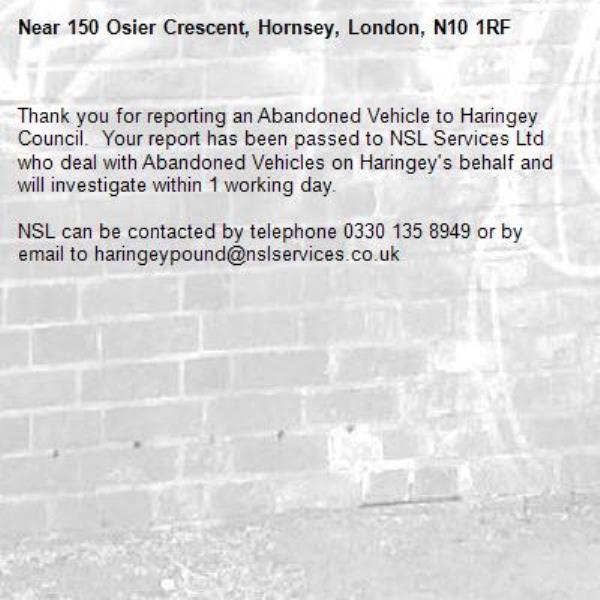 Near 150 Osier Crescent, Hornsey, London, N10 1RF

Thank you for reporting an Abandoned Vehicle to Haringey Council. Your report has been passed to NSL Services Ltd who deal with Abandoned Vehicles on Haringey's behalf and will investigate within 1 working day.

NSL can be contacted by telephone 0330 135 8949 or by email to haringeypound@nslservices.co.uk